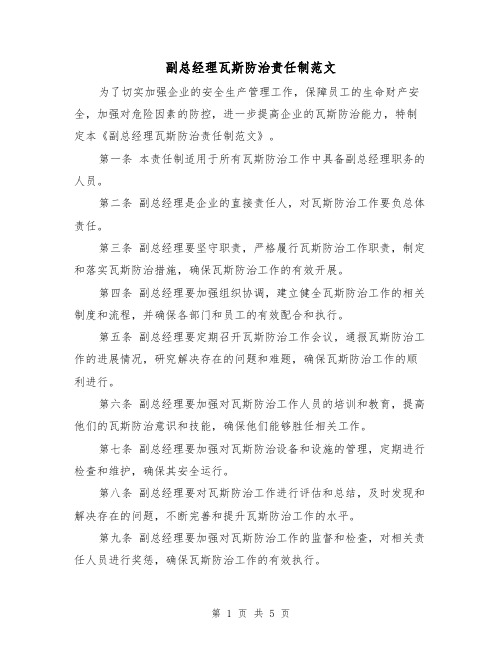 副总经理瓦斯防治责任制范文

为了切实加强企业的安全生产管理工作，保障员工的生命财产安全，加强对危险因素的防控，进一步提高企业的瓦斯防治能力，特制定本《副总经理瓦斯防治责任制范文》。

第一条 本责任制适用于所有瓦斯防治工作中具备副总经理职务的人员。

第二条 副总经理是企业的直接责任人，对瓦斯防治工作要负总体责任。

第三条 副总经理要坚守职责，严格履行瓦斯防治工作职责，制定和落实瓦斯防治措施，确保瓦斯防治工作的有效开展。

第四条 副总经理要加强组织协调，建立健全瓦斯防治工作的相关制度和流程，并确保各部门和员工的有效配合和执行。

第五条 副总经理要定期召开瓦斯防治工作会议，通报瓦斯防治工作的进展情况，研究解决存在的问题和难题，确保瓦斯防治工作的顺利进行。

第六条 副总经理要加强对瓦斯防治工作人员的培训和教育，提高他们的瓦斯防治意识和技能，确保他们能够胜任相关工作。

第七条 副总经理要加强对瓦斯防治设备和设施的管理，定期进行检查和维护，确保其安全运行。

第八条 副总经理要对瓦斯防治工作进行评估和总结，及时发现和解决存在的问题，不断完善和提升瓦斯防治工作的水平。

第九条 副总经理要加强对瓦斯防治工作的监督和检查，对相关责任人员进行奖惩，确保瓦斯防治工作的有效执行。

第 1 页 共 5 页